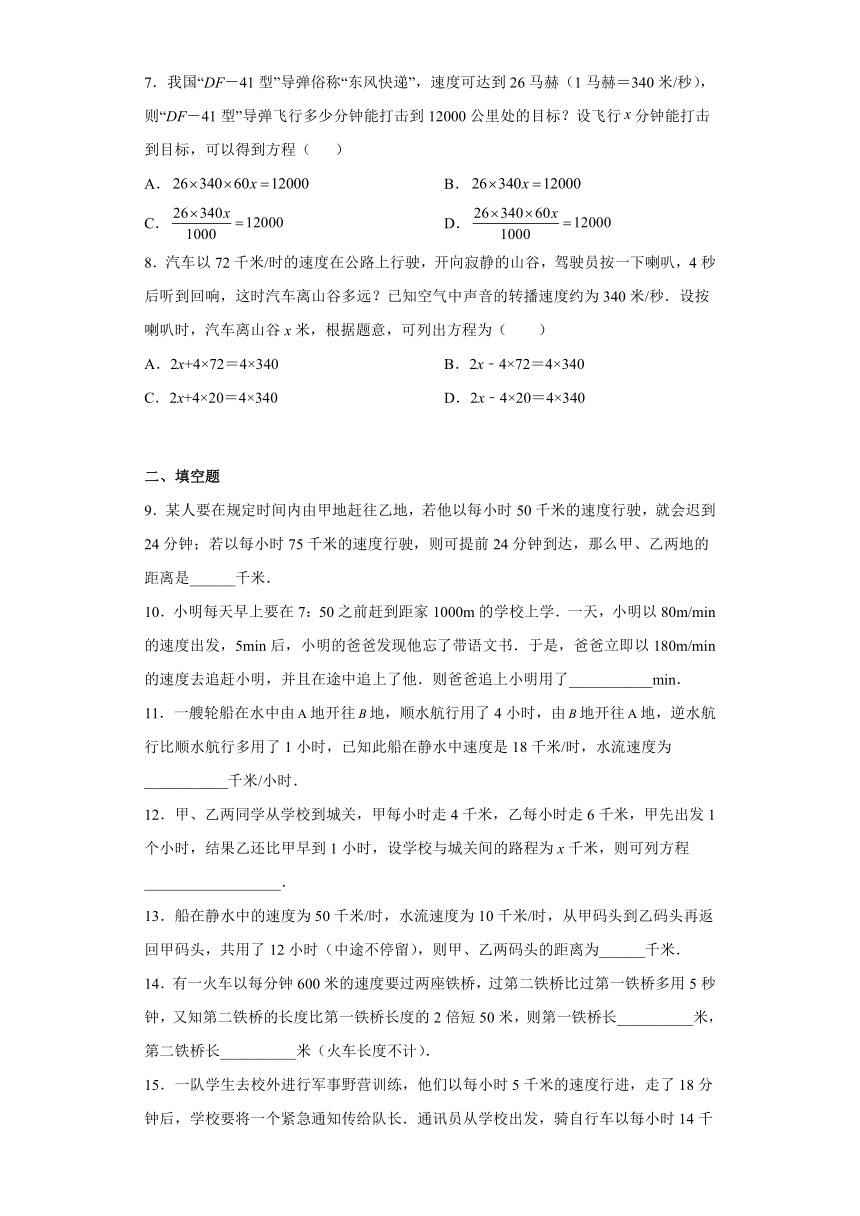 7．我国“$DF-41$ 型”导弹俗称“东风快递”，速度可达到 26 马赫（1 马赫＝340 米/秒），则“$DF-41$ 型”导弹飞行多少分钟能打击到 12000 公里处的目标？设飞行 $x$ 分钟能打击到目标，可以得到方程（　　）

A．$26\times340\times60x=12000$

B．$26\times340x=12000$

C．$\frac{26\times340x}{1000}=12000$

D．$\frac{26\times340\times60x}{1000}=12000$

8．汽车以 72 千米/时的速度在公路上行驶，开向寂静的山谷，驾驶员按一下喇叭，4 秒后听到回响，这时汽车离山谷多远？已知空气中声音的转播速度约为 340 米/秒．设按喇叭时，汽车离山谷 $x$ 米，根据题意，可列出方程为（　　）

A．$2x+4\times72=4\times340$

B．$2x-4\times72=4\times340$

C．$2x+4\times20=4\times340$

D．$2x-4\times20=4\times340$

二、填空题

9．某人要在规定时间内由甲地赶往乙地，若他以每小时 50 千米的速度行驶，就会迟到 24 分钟；若以每小时 75 千米的速度行驶，则可提前 24 分钟到达，那么甲、乙两地的距离是______千米．

10．小明每天早上要在 7：50 之前赶到距家 1000m 的学校上学．一天，小明以 80m/min 的速度出发，5min 后，小明的爸爸发现他忘了带语文书．于是，爸爸立即以 180m/min 的速度去追赶小明，并且在途中追上了他．则爸爸追上小明用了___________min．

11．一艘轮船在水中由 A 地开往 $B$ 地，顺水航行用了 4 小时，由 $B$ 地开往 A 地，逆水航行比顺水航行多用了 1 小时，已知此船在静水中速度是 18 千米/时，水流速度为___________千米/小时．

12．甲、乙两同学从学校到城关，甲每小时走 4 千米，乙每小时走 6 千米，甲先出发 1 个小时，结果乙还比甲早到 1 小时，设学校与城关间的路程为 $x$ 千米，则可列方程__________________．

13．船在静水中的速度为 50 千米/时，水流速度为 10 千米/时，从甲码头到乙码头再返回甲码头，共用了 12 小时（中途不停留），则甲、乙两码头的距离为______千米．

14．有一火车以每分钟 600 米的速度要过两座铁桥，过第二铁桥比过第一铁桥多用 5 秒钟，又知第二铁桥的长度比第一铁桥长度的 2 倍短 50 米，则第一铁桥长__________米，第二铁桥长__________米（火车长度不计）．

15．一队学生去校外进行军事野营训练，他们以每小时 5 千米的速度行进，走了 18 分钟后，学校要将一个紧急通知传给队长．通讯员从学校出发，骑自行车以每小时 14 千